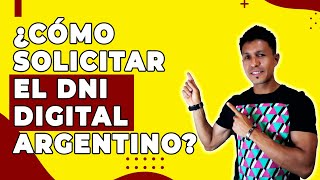 ¿CÓMO SOLICITAR EL DNI DIGITAL ARGENTINO?